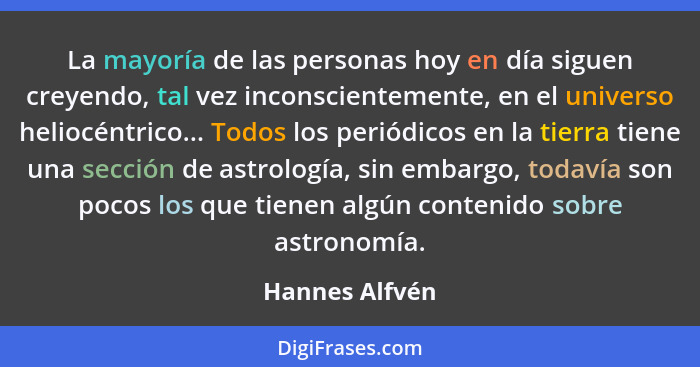 La mayoría de las personas hoy en día siguen creyendo, tal vez inconscientemente, en el universo heliocéntrico... Todos los periódicos en la tierra tiene una sección de astrología, sin embargo, todavía son pocos los que tienen algún contenido sobre astronomía.

Hannes Alfvén

DigiFrases.com